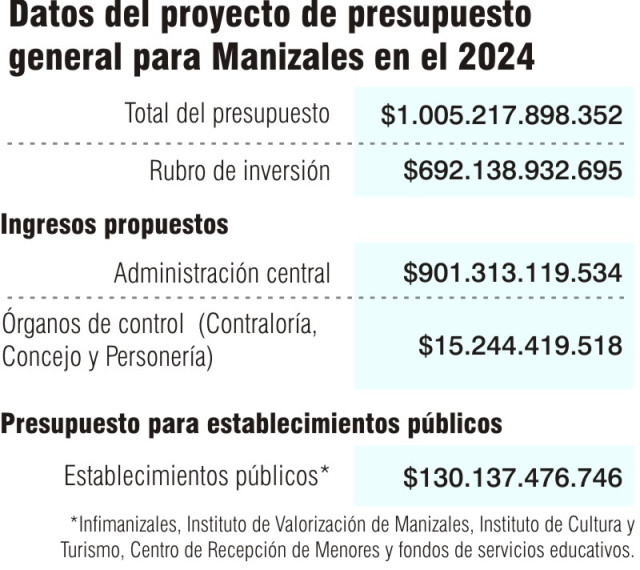 Datos del proyecto de presupuesto general para Manizales en el 2024

| | |
|---|---|
| Total del presupuesto | \$1.005.217.898.352 |
| Rubro de inversión | \$692.138.932.695 |

Ingresos propuestos

| | |
|---|---|
| Administración central | \$901.313.119.534 |
| Órganos de control (Contraloría, Concejo y Personería) | \$15.244.419.518 |

Presupuesto para establecimientos públicos

| | |
|---|---|
| Establecimientos públicos* | \$130.137.476.746 |

*Infimanizales, Instituto de Valorización de Manizales, Instituto de Cultura y Turismo, Centro de Recepción de Menores y fondos de servicios educativos.